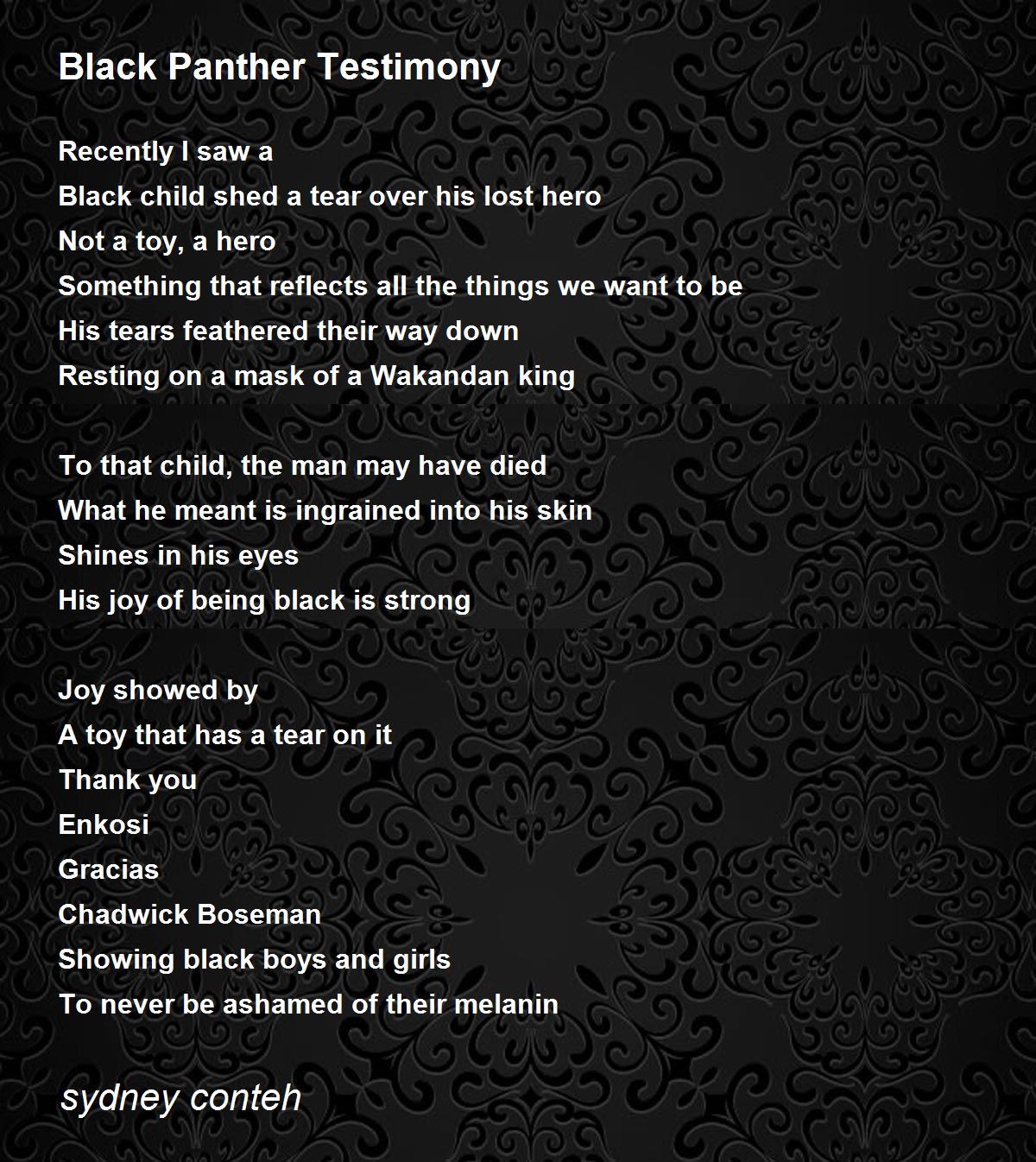 Black Panther Testimony

Recently I saw a
Black child shed a tear over his lost hero
Not a toy, a hero
Something that reflects all the things we want to be
His tears feathered their way down
Resting on a mask of a Wakandan king

To that child, the man may have died
What he meant is ingrained into his skin
Shines in his eyes
His joy of being black is strong

Joy showed by
A toy that has a tear on it
Thank you
Enkosi
Gracias
Chadwick Boseman
Showing black boys and girls
To never be ashamed of their melanin

sydney conteh